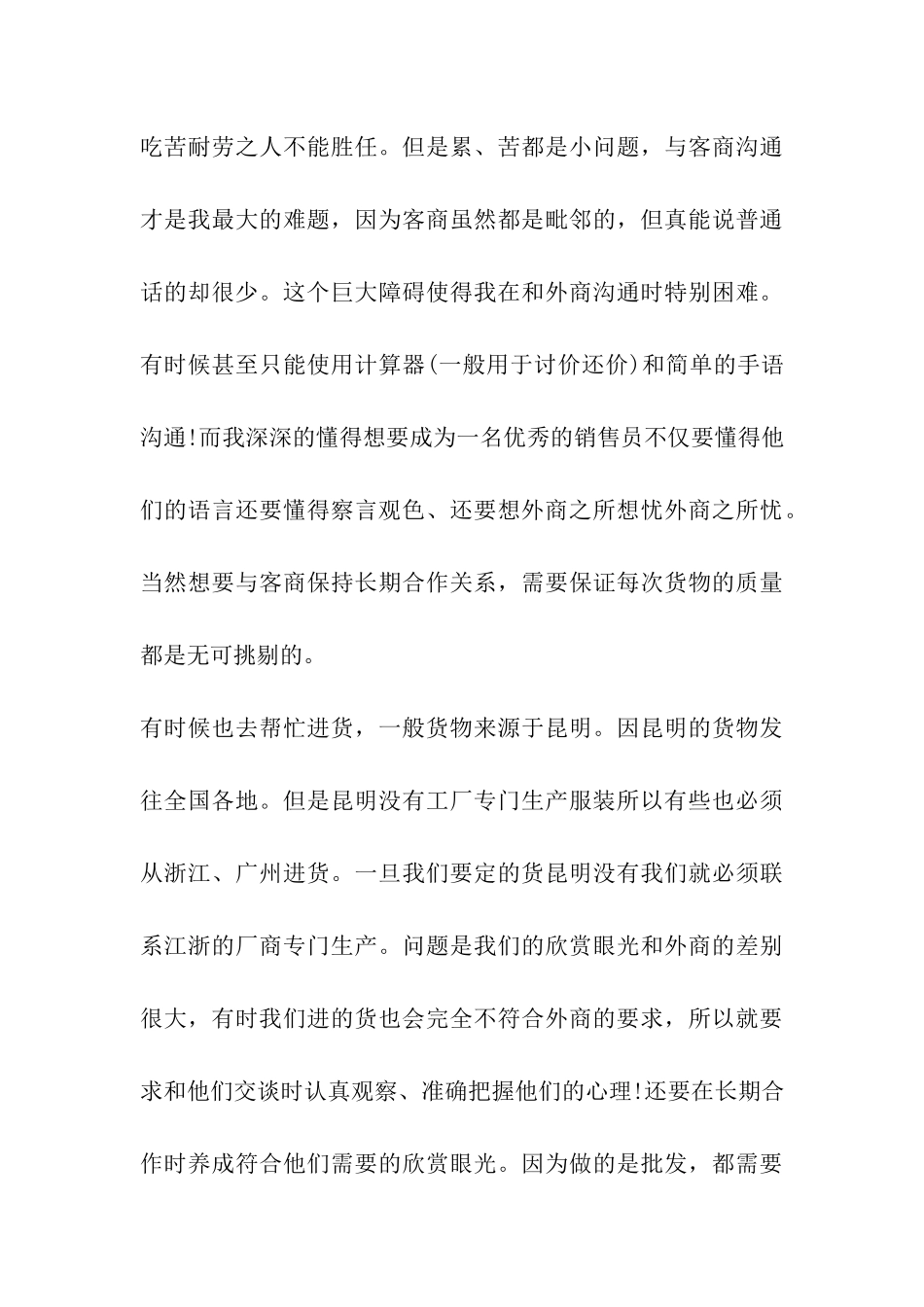 吃苦耐劳之人不能胜任。但是累、苦都是小问题，与客商沟通才是我最大的难题，因为客商虽然都是毗邻的，但真能说普通话的却很少。这个巨大障碍使得我在和外商沟通时特别困难。有时候甚至只能使用计算器(一般用于讨价还价)和简单的手语沟通!而我深深的懂得想要成为一名优秀的销售员不仅要懂得他们的语言还要懂得察言观色、还要想外商之所想忧外商之所忧。当然想要与客商保持长期合作关系，需要保证每次货物的质量都是无可挑剔的。

有时候也去帮忙进货，一般货物来源于昆明。因昆明的货物发往全国各地。但是昆明没有工厂专门生产服装所以有些也必须从浙江、广州进货。一旦我们要定的货昆明没有我们就必须联系江浙的厂商专门生产。问题是我们的欣赏眼光和外商的差别很大，有时我们进的货也会完全不符合外商的要求，所以就要求和他们交谈时认真观察、准确把握他们的心理!还要在长期合作时养成符合他们需要的欣赏眼光。因为做的是批发，都需要